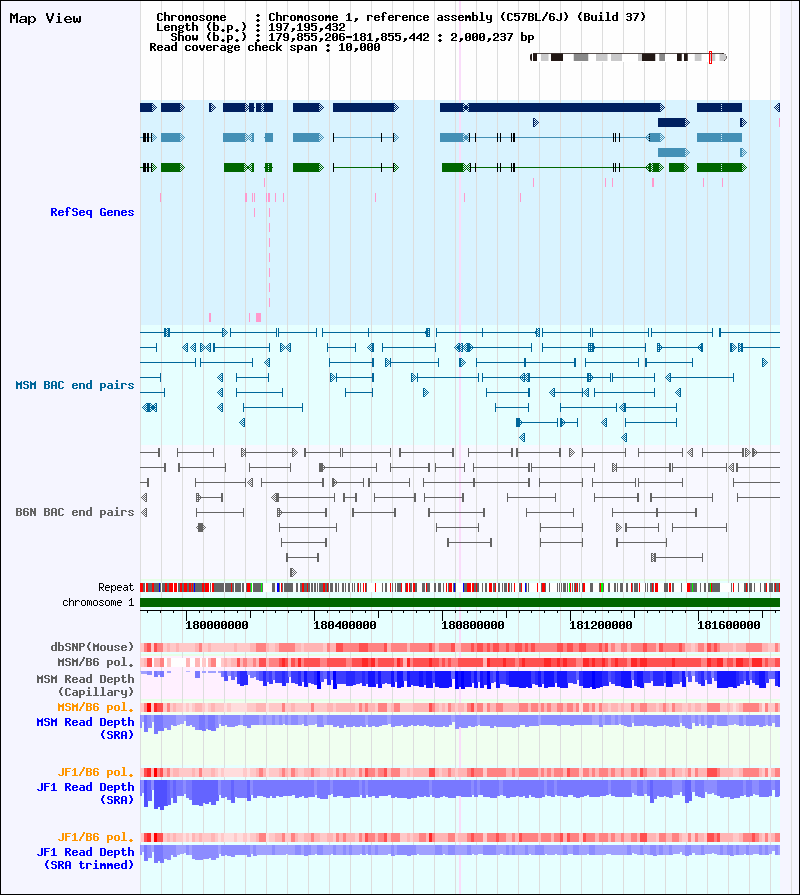 Map View

Chromosome : Chromosome 1, reference assembly (C57BL/6J) (Build 37)
Length (b.p.) : 197,195,432
Show (b.p.) : 179,855,206-181,855,442 : 2,000,237 bp
Read coverage check span : 10,000

RefSeq Genes

MSM BAC end pairs

B6N BAC end pairs

Repeat
chromosome 1

180000000 180400000 180800000 181200000 181600000

dbSNP(Mouse)
MSM/B6 pol.
MSM Read Depth (Capillary)
MSM/B6 pol.
MSM Read Depth (SRA)

JF1/B6 pol.
JF1 Read Depth (SRA)

JF1/B6 pol.
JF1 Read Depth (SRA trimmed)